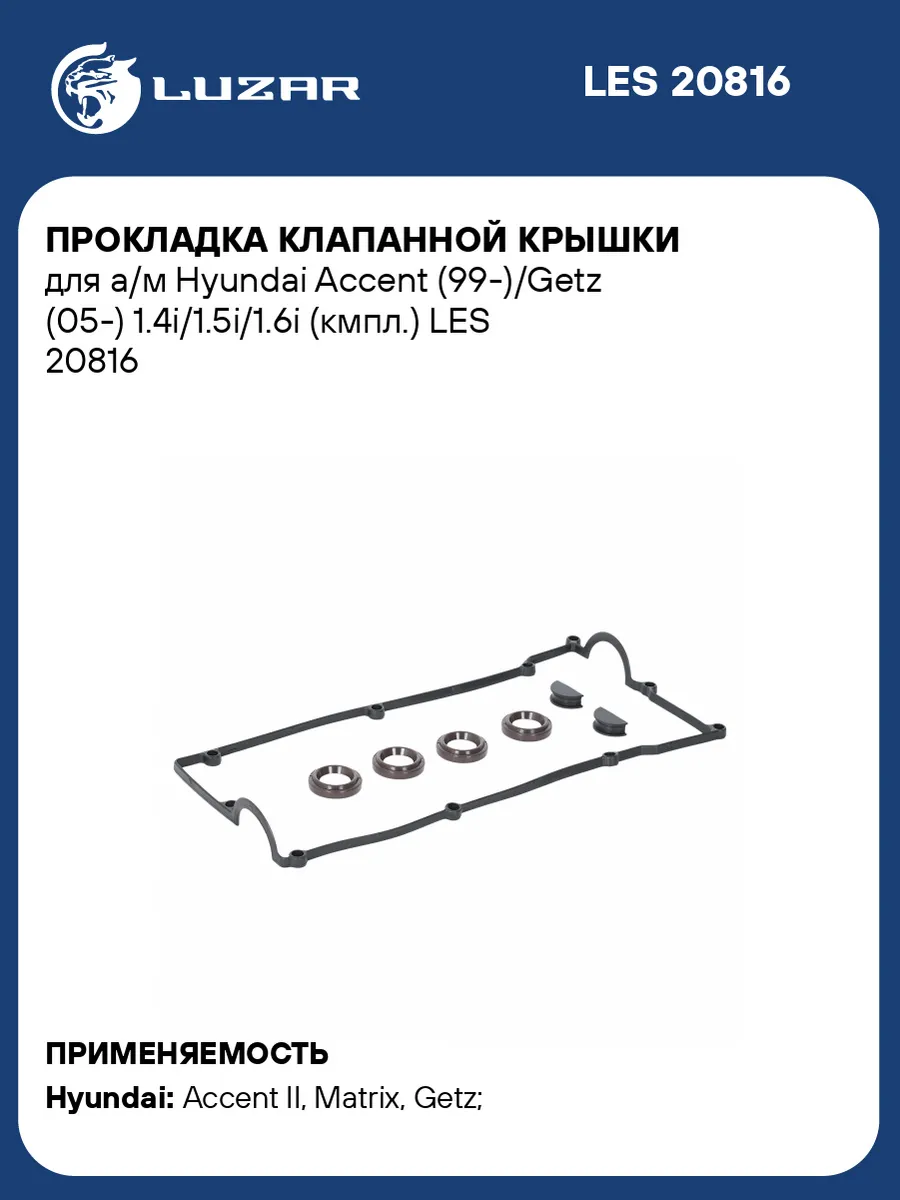 LUZAR

LES 20816

ПРОКЛАДКА КЛАПАННОЙ КРЫШКИ
для а/м Hyundai Accent (99-)/Getz (05-) 1.4i/1.5i/1.6i (кмпл.) LES 20816

ПРИМЕНЯЕМОСТЬ
Hyundai: Accent II, Matrix, Getz;